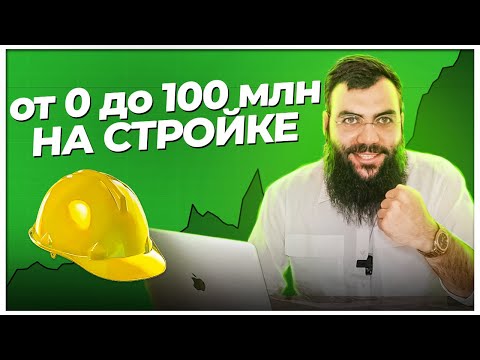 от 0 до 100 млн
НА СТРОЙКЕ